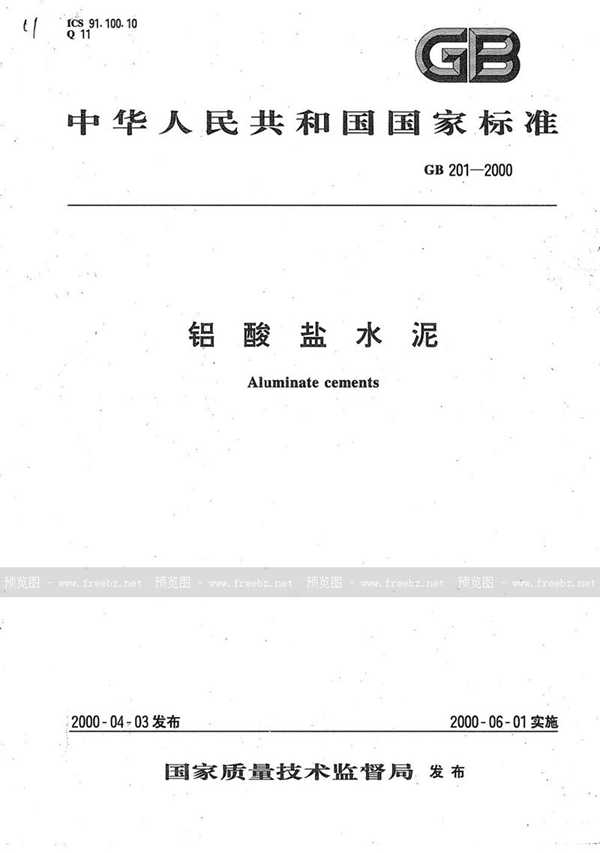 ICS 91.100.10
Q 11

GB

中华人民共和国国家标准

GB 201—2000

铝酸盐水泥

Aluminate cements

预览图 - www.freebz.net 预览图 - www.freebz.net 预览图 - www.freebz.net 预览图 - www.freebz.net

2000-04-03发布

2000-06-01实施

国家质量技术监督局 发布